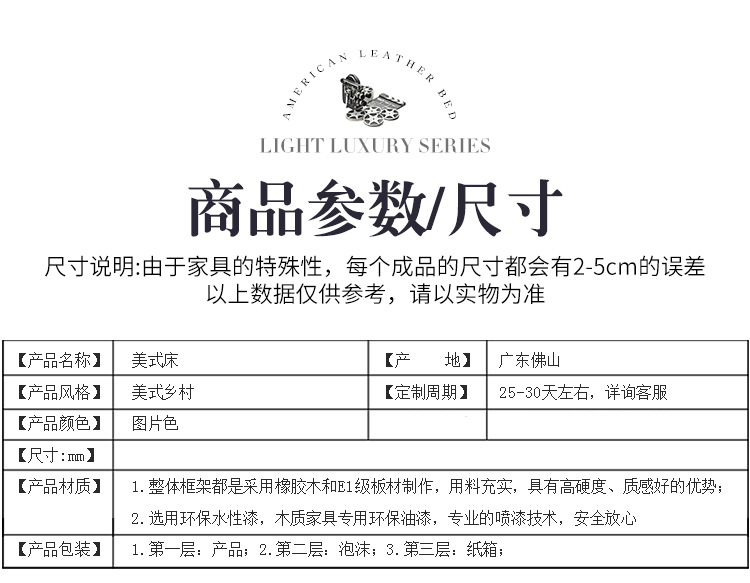 AMERICAN LEATHER BED

LIGHT LUXURY SERIES

商品参数/尺寸

尺寸说明:由于家具的特殊性，每个成品的尺寸都会有2-5cm的误差
以上数据仅供参考，请以实物为准

| 【产品名称】 | 美式床 | 【产　　地】 | 广东佛山 |
|---|---|---|---|
| 【产品风格】 | 美式乡村 | 【定制周期】 | 25-30天左右，详询客服 |
| 【产品颜色】 | 图片色 | | |
| 【尺寸:mm】 | | | |
| 【产品材质】 | 1.整体框架都是采用橡胶木和E1级板材制作，用料充实，具有高硬度、质感好的优势；<br>2.选用环保水性漆，木质家具专用环保油漆，专业的喷漆技术，安全放心 | | |
| 【产品包装】 | 1.第一层：产品；2.第二层：泡沫；3.第三层：纸箱； | | |